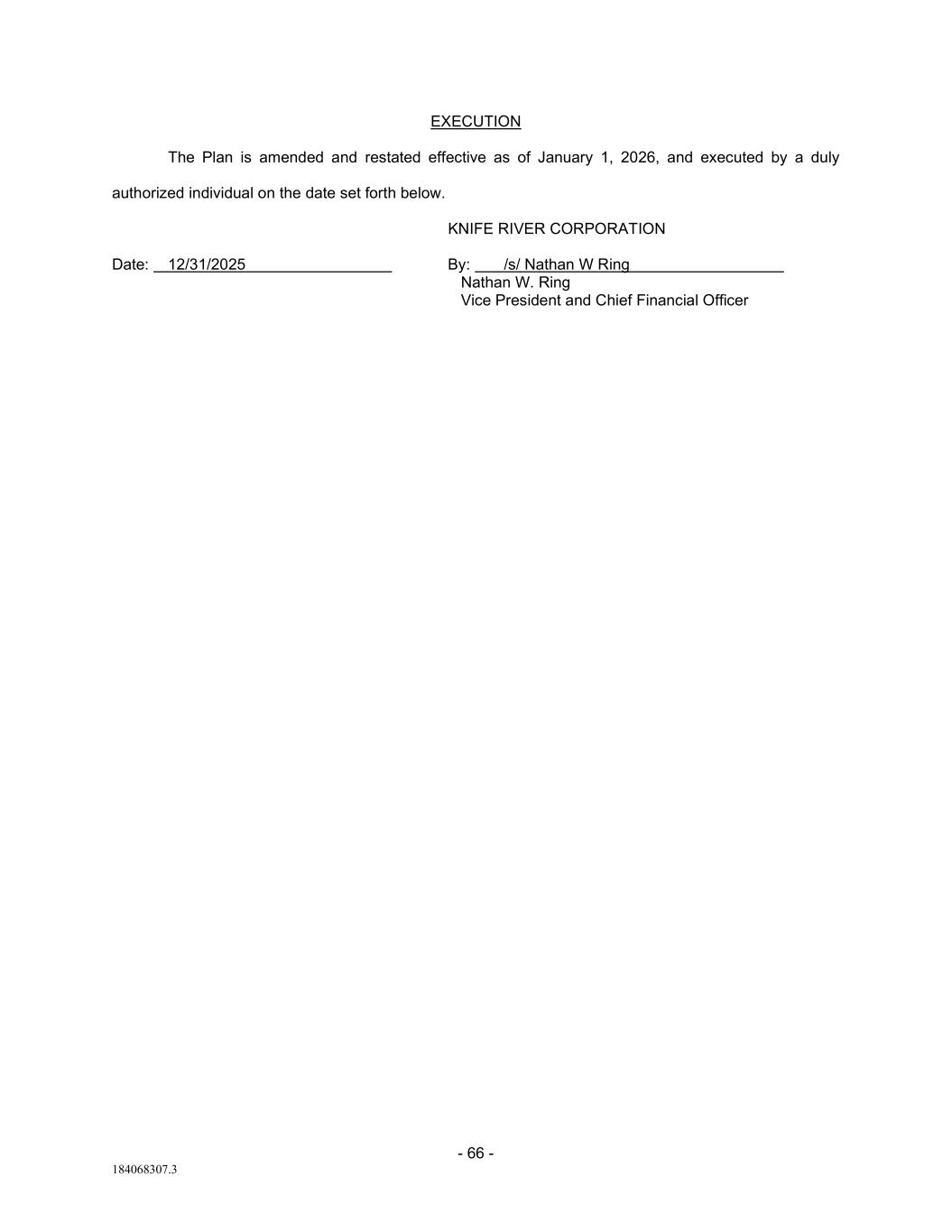 EXECUTION

The Plan is amended and restated effective as of January 1, 2026, and executed by a duly authorized individual on the date set forth below.

KNIFE RIVER CORPORATION

Date: 12/31/2025

By: /s/ Nathan W Ring
Nathan W. Ring
Vice President and Chief Financial Officer

- 66 -

184068307.3